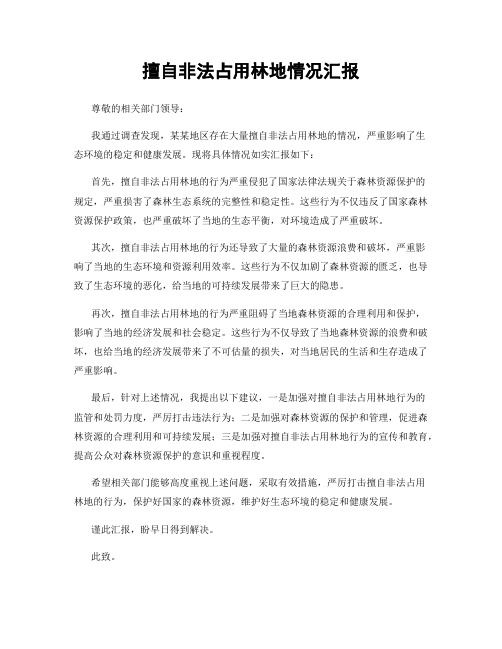 擅自非法占用林地情况汇报

尊敬的相关部门领导：

我通过调查发现，某某地区存在大量擅自非法占用林地的情况，严重影响了生态环境的稳定和健康发展。现将具体情况如实汇报如下：

首先，擅自非法占用林地的行为严重侵犯了国家法律法规关于森林资源保护的规定，严重损害了森林生态系统的完整性和稳定性。这些行为不仅违反了国家森林资源保护政策，也严重破坏了当地的生态平衡，对环境造成了严重破坏。

其次，擅自非法占用林地的行为还导致了大量的森林资源浪费和破坏，严重影响了当地的生态环境和资源利用效率。这些行为不仅加剧了森林资源的匮乏，也导致了生态环境的恶化，给当地的可持续发展带来了巨大的隐患。

再次，擅自非法占用林地的行为严重阻碍了当地森林资源的合理利用和保护，影响了当地的经济发展和社会稳定。这些行为不仅导致了当地森林资源的浪费和破坏，也给当地的经济发展带来了不可估量的损失，对当地居民的生活和生存造成了严重影响。

最后，针对上述情况，我提出以下建议，一是加强对擅自非法占用林地行为的监管和处罚力度，严厉打击违法行为；二是加强对森林资源的保护和管理，促进森林资源的合理利用和可持续发展；三是加强对擅自非法占用林地行为的宣传和教育，提高公众对森林资源保护的意识和重视程度。

希望相关部门能够高度重视上述问题，采取有效措施，严厉打击擅自非法占用林地的行为，保护好国家的森林资源，维护好生态环境的稳定和健康发展。

谨此汇报，盼早日得到解决。

此致。